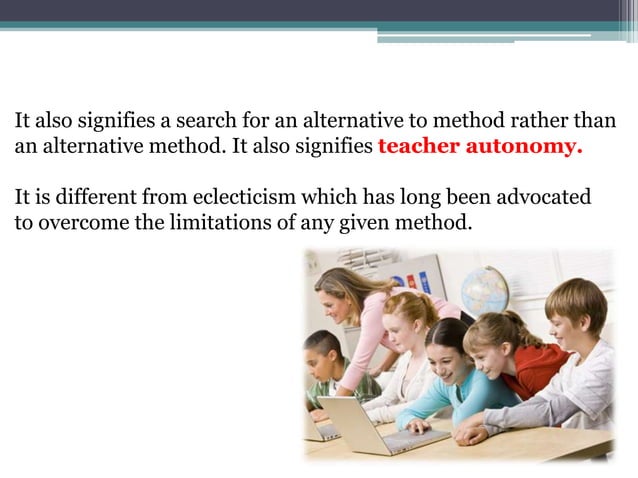 It also signifies a search for an alternative to method rather than an alternative method. It also signifies teacher autonomy.

It is different from eclecticism which has long been advocated to overcome the limitations of any given method.